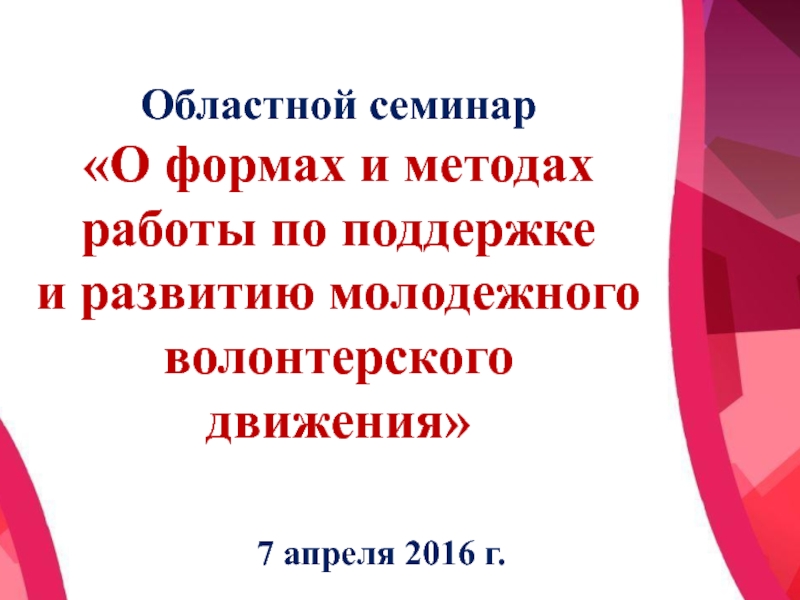 Областной семинар
«О формах и методах работы по поддержке и развитию молодежного волонтерского движения»

7 апреля 2016 г.